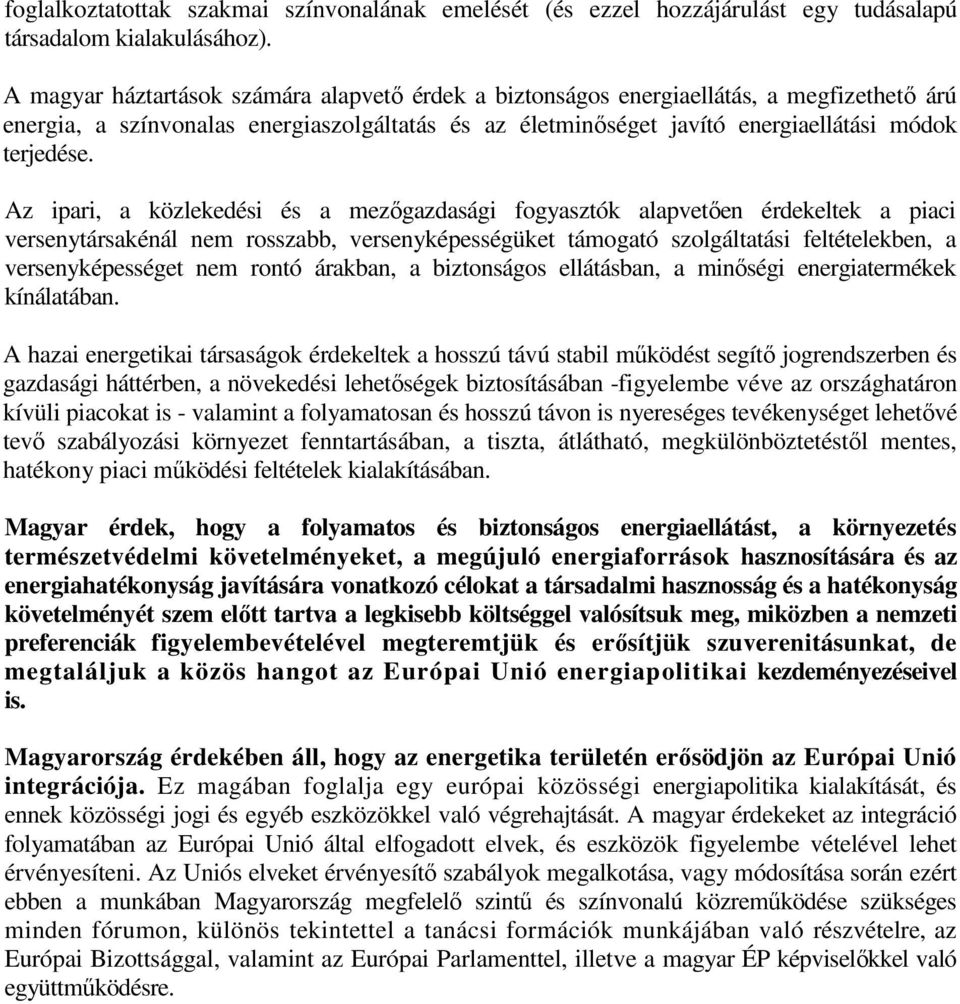 foglalkoztatottak szakmai színvonalának emelését (és ezzel hozzájárulást egy tudásalapú társadalom kialakulásához).

A magyar háztartások számára alapvető érdek a biztonságos energiaellátás, a megfizethető árú energia, a színvonalas energiaszolgáltatás és az életminőséget javító energiaellátási módok terjedése.

Az ipari, a közlekedési és a mezőgazdasági fogyasztók alapvetően érdekeltek a piaci versenytársakénál nem rosszabb, versenyképességüket támogató szolgáltatási feltételekben, a versenyképességet nem rontó árakban, a biztonságos ellátásban, a minőségi energiatermékek kínálatában.

A hazai energetikai társaságok érdekeltek a hosszú távú stabil működést segítő jogrendszerben és gazdasági háttérben, a növekedési lehetőségek biztosításában -figyelembe véve az országhatáron kívüli piacokat is - valamint a folyamatosan és hosszú távon is nyereséges tevékenységet lehetővé tevő szabályozási környezet fenntartásában, a tiszta, átlátható, megkülönböztetéstől mentes, hatékony piaci működési feltételek kialakításában.

Magyar érdek, hogy a folyamatos és biztonságos energiaellátást, a környezetés természetvédelmi követelményeket, a megújuló energiaforrások hasznosítására és az energiahatékonyság javítására vonatkozó célokat a társadalmi hasznosság és a hatékonyság követelményét szem előtt tartva a legkisebb költséggel valósítsuk meg, miközben a nemzeti preferenciák figyelembevételével megteremtjük és erősítjük szuverenitásunkat, de megtaláljuk a közös hangot az Európai Unió energiapolitikai kezdeményezéseivel is.

Magyarország érdekében áll, hogy az energetika területén erősödjön az Európai Unió integrációja. Ez magában foglalja egy európai közösségi energiapolitika kialakítását, és ennek közösségi jogi és egyéb eszközökkel való végrehajtását. A magyar érdekeket az integráció folyamatában az Európai Unió által elfogadott elvek, és eszközök figyelembe vételével lehet érvényesíteni. Az Uniós elveket érvényesítő szabályok megalkotása, vagy módosítása során ezért ebben a munkában Magyarország megfelelő szintű és színvonalú közreműködése szükséges minden fórumon, különös tekintettel a tanácsi formációk munkájában való részvételre, az Európai Bizottsággal, valamint az Európai Parlamenttel, illetve a magyar ÉP képviselőkkel való együttműködésre.